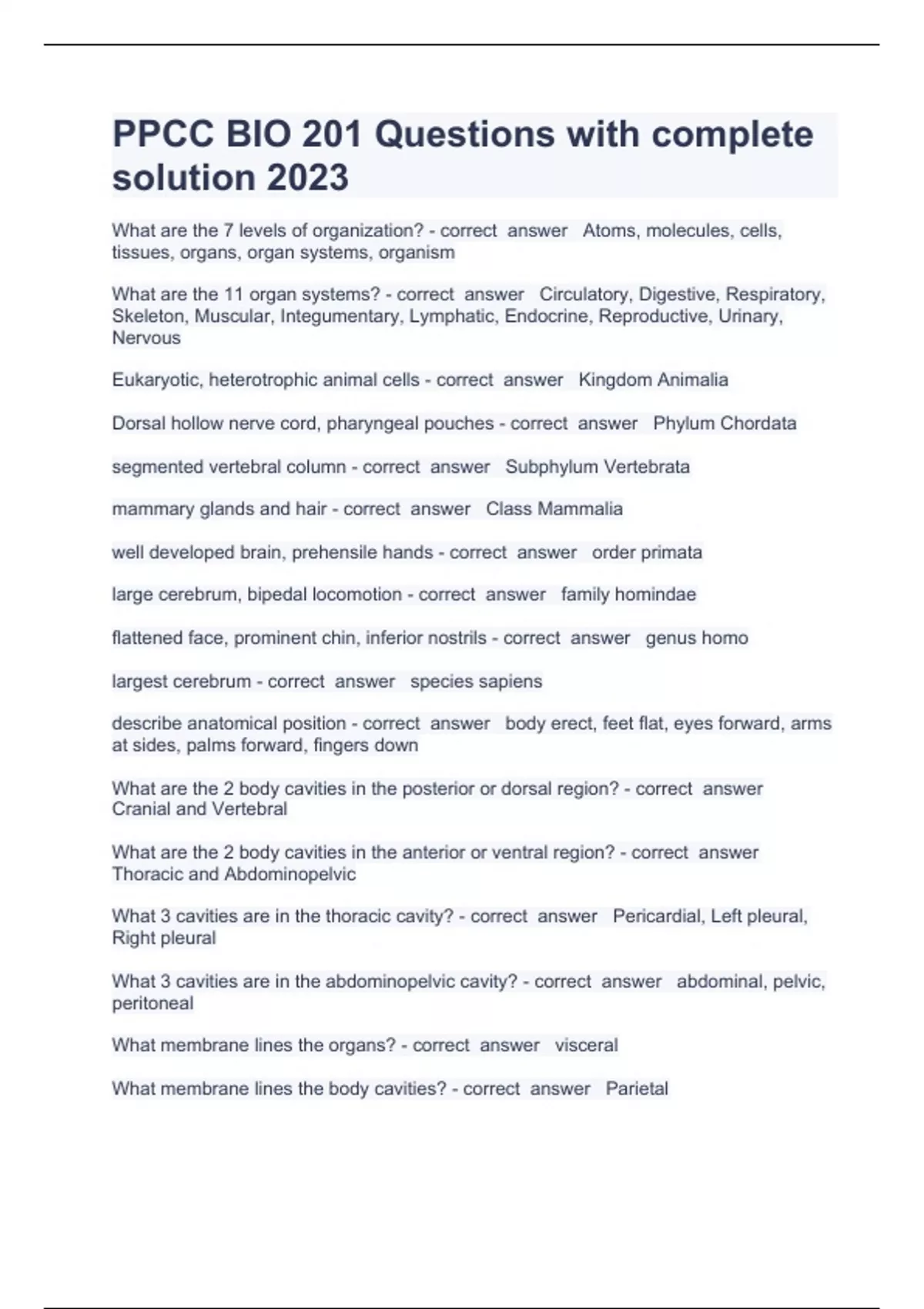 PPCC BIO 201 Questions with complete solution 2023

What are the 7 levels of organization? - correct answer Atoms, molecules, cells, tissues, organs, organ systems, organism

What are the 11 organ systems? - correct answer Circulatory, Digestive, Respiratory, Skeleton, Muscular, Integumentary, Lymphatic, Endocrine, Reproductive, Urinary, Nervous

Eukaryotic, heterotrophic animal cells - correct answer Kingdom Animalia

Dorsal hollow nerve cord, pharyngeal pouches - correct answer Phylum Chordata

segmented vertebral column - correct answer Subphylum Vertebrata

mammary glands and hair - correct answer Class Mammalia

well developed brain, prehensile hands - correct answer order primata

large cerebrum, bipedal locomotion - correct answer family homindae

flattened face, prominent chin, inferior nostrils - correct answer genus homo

largest cerebrum - correct answer species sapiens

describe anatomical position - correct answer body erect, feet flat, eyes forward, arms at sides, palms forward, fingers down

What are the 2 body cavities in the posterior or dorsal region? - correct answer Cranial and Vertebral

What are the 2 body cavities in the anterior or ventral region? - correct answer Thoracic and Abdominopelvic

What 3 cavities are in the thoracic cavity? - correct answer Pericardial, Left pleural, Right pleural

What 3 cavities are in the abdominopelvic cavity? - correct answer abdominal, pelvic, peritoneal

What membrane lines the organs? - correct answer visceral

What membrane lines the body cavities? - correct answer Parietal